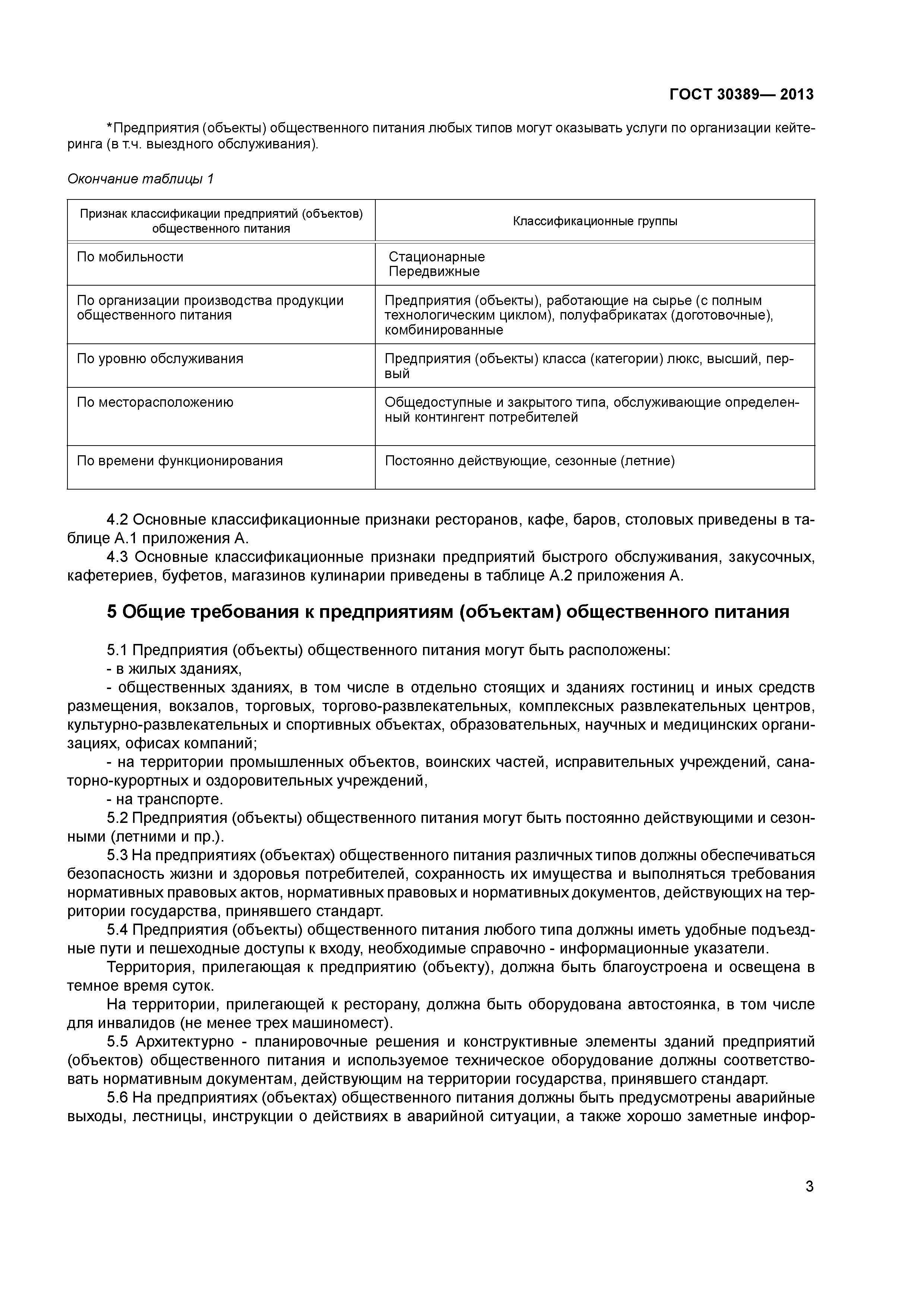 ГОСТ 30389— 2013

*Предприятия (объекты) общественного питания любых типов могут оказывать услуги по организации кейтеринга (в т.ч. выездного обслуживания).

Окончание таблицы 1

| Признак классификации предприятий (объектов) общественного питания | Классификационные группы |
|---|---|
| По мобильности | Стационарные Передвижные |
| По организации производства продукции общественного питания | Предприятия (объекты), работающие на сырье (с полным технологическим циклом), полуфабрикатах (доготовочные), комбинированные |
| По уровню обслуживания | Предприятия (объекты) класса (категории) люкс, высший, первый |
| По месторасположению | Общедоступные и закрытого типа, обслуживающие определенный контингент потребителей |
| По времени функционирования | Постоянно действующие, сезонные (летние) |

4.2 Основные классификационные признаки ресторанов, кафе, баров, столовых приведены в таблице А.1 приложения А.

4.3 Основные классификационные признаки предприятий быстрого обслуживания, закусочных, кафетериев, буфетов, магазинов кулинарии приведены в таблице А.2 приложения А.

5 Общие требования к предприятиям (объектам) общественного питания

5.1 Предприятия (объекты) общественного питания могут быть расположены:
- в жилых зданиях,
- общественных зданиях, в том числе в отдельно стоящих и зданиях гостиниц и иных средств размещения, вокзалов, торговых, торгово-развлекательных, комплексных развлекательных центров, культурно-развлекательных и спортивных объектах, образовательных, научных и медицинских организациях, офисах компаний;
- на территории промышленных объектов, воинских частей, исправительных учреждений, санаторно-курортных и оздоровительных учреждений,
- на транспорте.

5.2 Предприятия (объекты) общественного питания могут быть постоянно действующими и сезонными (летними и пр.).

5.3 На предприятиях (объектах) общественного питания различных типов должны обеспечиваться безопасность жизни и здоровья потребителей, сохранность их имущества и выполняться требования нормативных правовых актов, нормативных правовых и нормативных документов, действующих на территории государства, принявшего стандарт.

5.4 Предприятия (объекты) общественного питания любого типа должны иметь удобные подъездные пути и пешеходные доступы к входу, необходимые справочно - информационные указатели.

Территория, прилегающая к предприятию (объекту), должна быть благоустроена и освещена в темное время суток.

На территории, прилегающей к ресторану, должна быть оборудована автостоянка, в том числе для инвалидов (не менее трех машиномест).

5.5 Архитектурно - планировочные решения и конструктивные элементы зданий предприятий (объектов) общественного питания и используемое техническое оборудование должны соответствовать нормативным документам, действующим на территории государства, принявшего стандарт.

5.6 На предприятиях (объектах) общественного питания должны быть предусмотрены аварийные выходы, лестницы, инструкции о действиях в аварийной ситуации, а также хорошо заметные инфор-

3